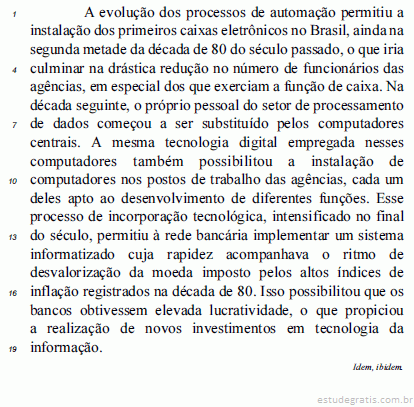 1 A evolução dos processos de automação permitiu a instalação dos primeiros caixas eletrônicos no Brasil, ainda na segunda metade da década de 80 do século passado, o que iria 4 culminar na drástica redução no número de funcionários das agências, em especial dos que exerciam a função de caixa. Na década seguinte, o próprio pessoal do setor de processamento 7 de dados começou a ser substituído pelos computadores centrais. A mesma tecnologia digital empregada nesses computadores também possibilitou a instalação de 10 computadores nos postos de trabalho das agências, cada um deles apto ao desenvolvimento de diferentes funções. Esse processo de incorporação tecnológica, intensificado no final 13 do século, permitiu à rede bancária implementar um sistema informatizado cuja rapidez acompanhava o ritmo de desvalorização da moeda imposto pelos altos índices de 16 inflação registrados na década de 80. Isso possibilitou que os bancos obtivessem elevada lucratividade, o que propiciou a realização de novos investimentos em tecnologia da 19 informação.

Idem, ibidem.

estudegratis.com.br